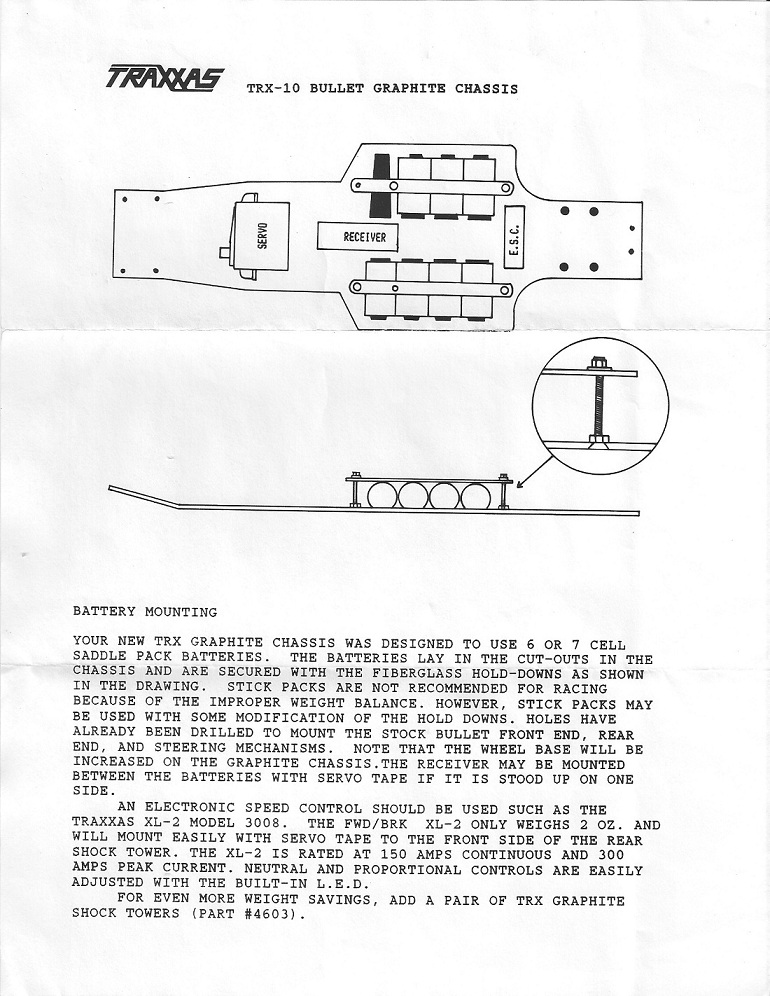 TRAXXAS

TRX-10 BULLET GRAPHITE CHASSIS

SERVO

RECEIVER

E.S.C.

BATTERY MOUNTING

YOUR NEW TRX GRAPHITE CHASSIS WAS DESIGNED TO USE 6 OR 7 CELL SADDLE PACK BATTERIES. THE BATTERIES LAY IN THE CUT-OUTS IN THE CHASSIS AND ARE SECURED WITH THE FIBERGLASS HOLD-DOWNS AS SHOWN IN THE DRAWING. STICK PACKS ARE NOT RECOMMENDED FOR RACING BECAUSE OF THE IMPROPER WEIGHT BALANCE. HOWEVER, STICK PACKS MAY BE USED WITH SOME MODIFICATION OF THE HOLD DOWNS. HOLES HAVE ALREADY BEEN DRILLED TO MOUNT THE STOCK BULLET FRONT END, REAR END, AND STEERING MECHANISMS. NOTE THAT THE WHEEL BASE WILL BE INCREASED ON THE GRAPHITE CHASSIS.THE RECEIVER MAY BE MOUNTED BETWEEN THE BATTERIES WITH SERVO TAPE IF IT IS STOOD UP ON ONE SIDE.

AN ELECTRONIC SPEED CONTROL SHOULD BE USED SUCH AS THE TRAXXAS XL-2 MODEL 3008. THE FWD/BRK XL-2 ONLY WEIGHS 2 OZ. AND WILL MOUNT EASILY WITH SERVO TAPE TO THE FRONT SIDE OF THE REAR SHOCK TOWER. THE XL-2 IS RATED AT 150 AMPS CONTINUOUS AND 300 AMPS PEAK CURRENT. NEUTRAL AND PROPORTIONAL CONTROLS ARE EASILY ADJUSTED WITH THE BUILT-IN L.E.D.

FOR EVEN MORE WEIGHT SAVINGS, ADD A PAIR OF TRX GRAPHITE SHOCK TOWERS (PART #4603).